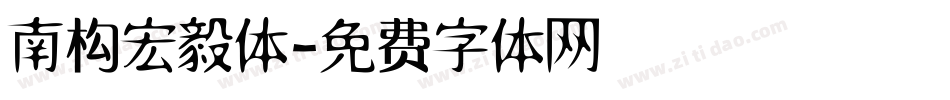 南构宏毅体-免费字体网

www.zitidao.com